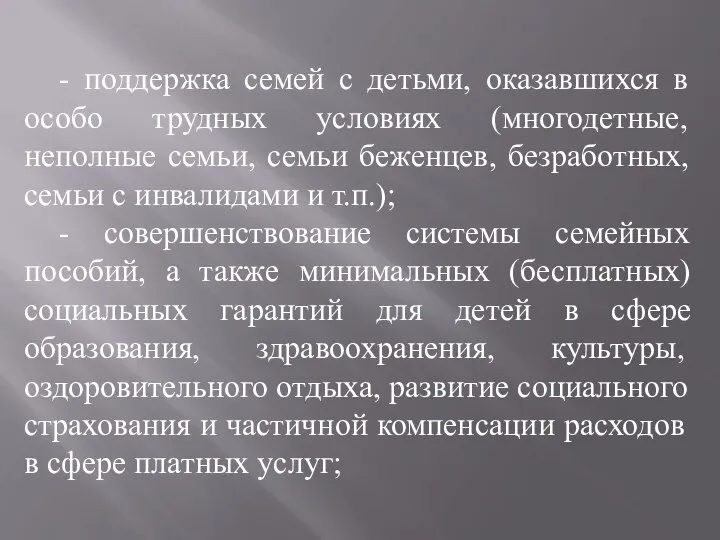 - поддержка семей с детьми, оказавшихся в особо трудных условиях (многодетные, неполные семьи, семьи беженцев, безработных, семьи с инвалидами и т.п.);

- совершенствование системы семейных пособий, а также минимальных (бесплатных) социальных гарантий для детей в сфере образования, здравоохранения, культуры, оздоровительного отдыха, развитие социального страхования и частичной компенсации расходов в сфере платных услуг;